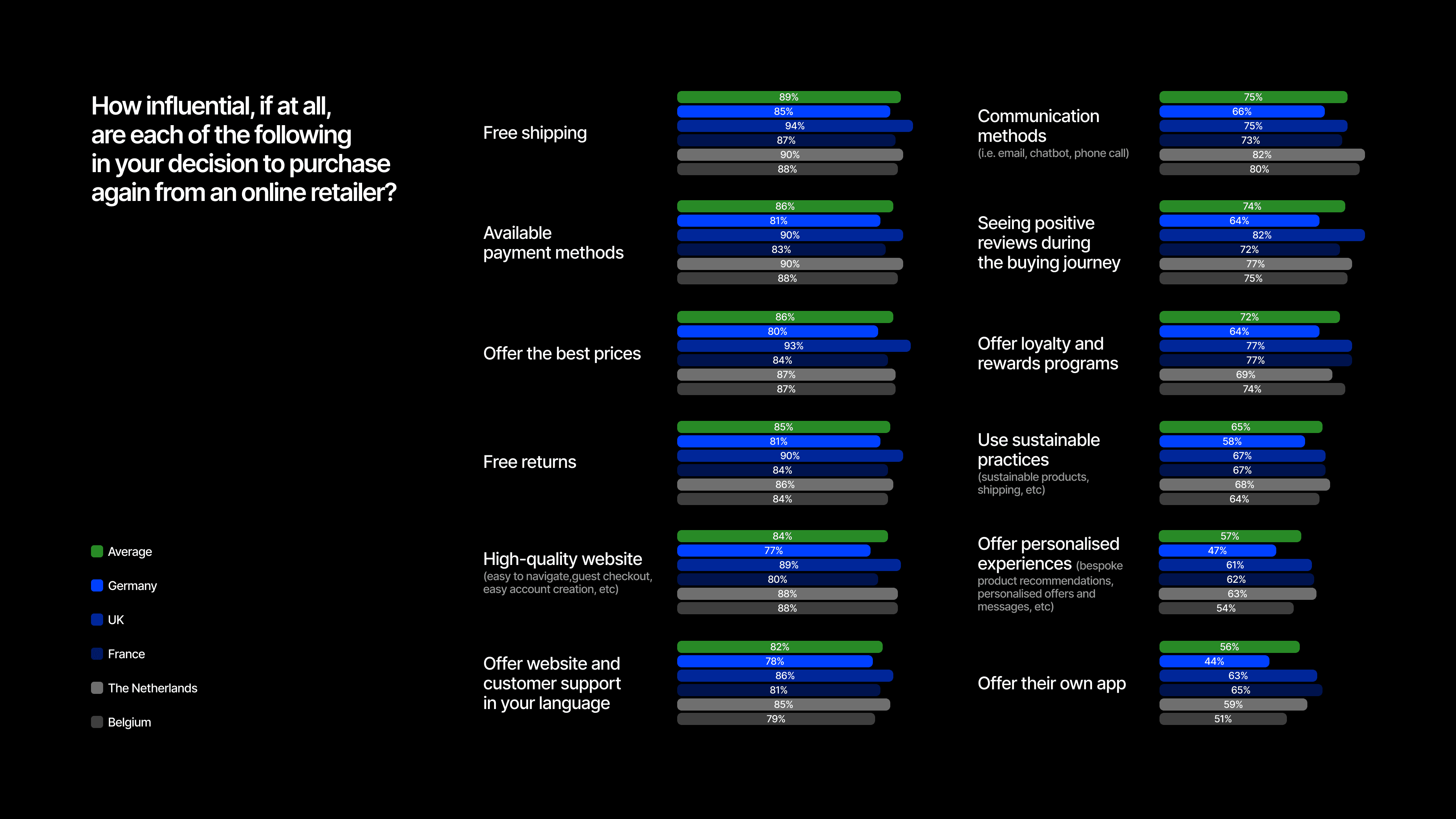 How influential, if at all, are each of the following in your decision to purchase again from an online retailer?

Average
Germany
UK
France
The Netherlands
Belgium

Free shipping
89%
85%
94%
87%
90%
88%

Available payment methods
86%
81%
90%
83%
90%
88%

Offer the best prices
86%
80%
93%
84%
87%
87%

Free returns
85%
81%
90%
84%
86%
84%

High-quality website
(easy to navigate,guest checkout, easy account creation, etc)
84%
77%
89%
80%
88%
88%

Offer website and customer support in your language
82%
78%
86%
81%
85%
79%

Communication methods
(i.e. email, chatbot, phone call)
75%
66%
75%
73%
82%
80%

Seeing positive reviews during the buying journey
74%
64%
82%
72%
77%
75%

Offer loyalty and rewards programs
72%
64%
77%
77%
69%
74%

Use sustainable practices
(sustainable products, shipping, etc)
65%
58%
67%
67%
68%
64%

Offer personalised experiences (bespoke product recommendations, personalised offers and messages, etc)
57%
47%
61%
62%
63%
54%

Offer their own app
56%
44%
63%
65%
59%
51%